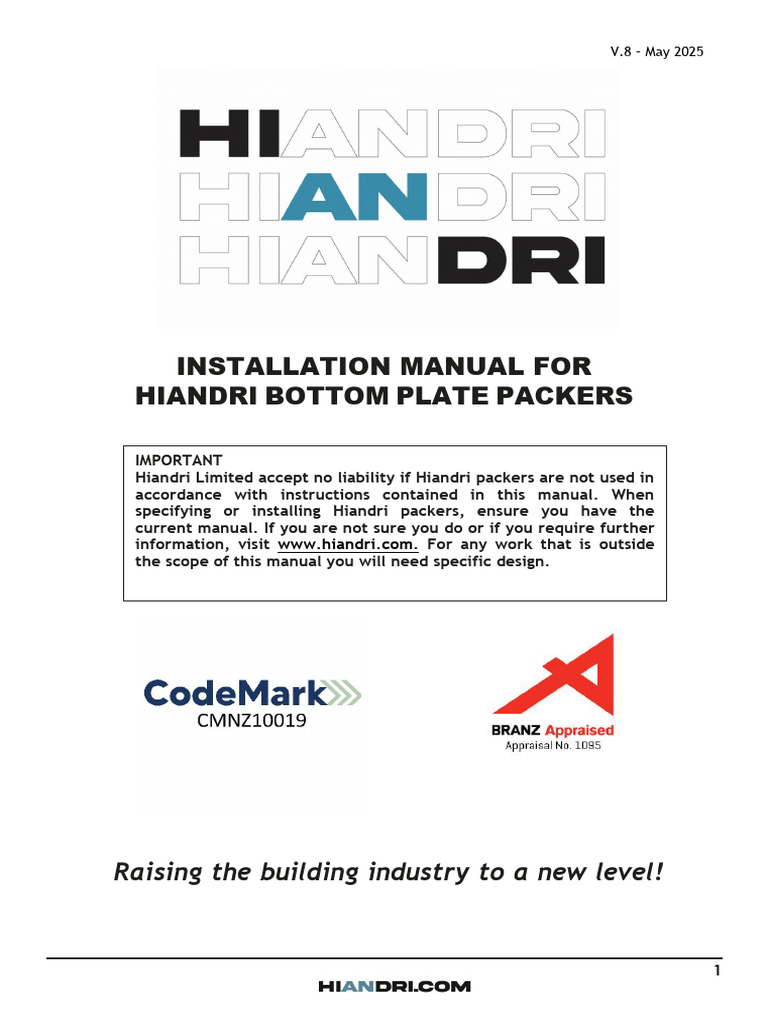 V.8 - May 2025

HIANDRI
HIANDRI
HIANDRI

INSTALLATION MANUAL FOR
HIANDRI BOTTOM PLATE PACKERS

IMPORTANT
Hiandri Limited accept no liability if Hiandri packers are not used in accordance with instructions contained in this manual. When specifying or installing Hiandri packers, ensure you have the current manual. If you are not sure you do or if you require further information, visit www.hiandri.com. For any work that is outside the scope of this manual you will need specific design.

CodeMark
CMNZ10019

BRANZ Appraised
Appraisal No. 1095

Raising the building industry to a new level!

1

HIANDRI.COM